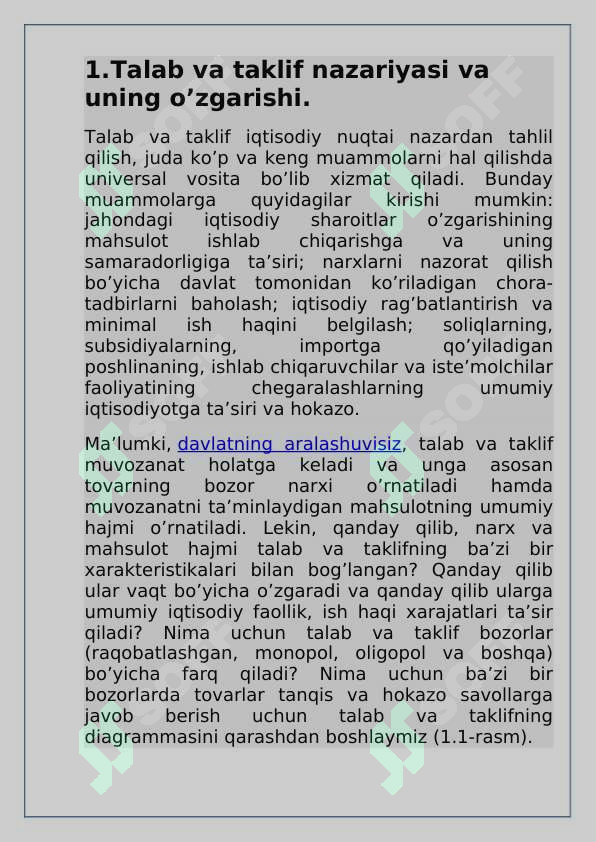 1.Talab va taklif nazariyasi va uning o’zgarishi.

Talab va taklif iqtisodiy nuqtai nazardan tahlil qilish, juda ko’p va keng muammolarni hal qilishda universal vosita bo’lib xizmat qiladi. Bunday muammolarga quyidagilar kirishi mumkin: jahondagi iqtisodiy sharoitlar o’zgarishining mahsulot ishlab chiqarishga va uning samaradorligiga ta’siri; narxlarni nazorat qilish bo’yicha davlat tomonidan ko’riladigan chora-tadbirlarni baholash; iqtisodiy rag’batlantirish va minimal ish haqini belgilash; soliqlarning, subsidiyalarning, importga qo’yiladigan poshlinaning, ishlab chiqaruvchilar va iste’molchilar faoliyatining chegaralashlarning umumiy iqtisodiyotga ta’siri va hokazo.

Ma’lumki, davlatning aralashuvisiz, talab va taklif muvozanat holatga keladi va unga asosan tovarning bozor narxi o’rnatiladi hamda muvozanatni ta’minlaydigan mahsulotning umumiy hajmi o’rnatiladi. Lekin, qanday qilib, narx va mahsulot hajmi talab va taklifning ba’zi bir xarakteristikalari bilan bog’langan? Qanday qilib ular vaqt bo’yicha o’zgaradi va qanday qilib ularga umumiy iqtisodiy faollik, ish haqi xarajatlari ta’sir qiladi? Nima uchun talab va taklif bozorlar (raqobatlashgan, monopol, oligopol va boshqa) bo’yicha farq qiladi? Nima uchun ba’zi bir bozorlarda tovarlar tanqis va hokazo savollarga javob berish uchun talab va taklifning diagrammasini qarashdan boshlaymiz (1.1-rasm).